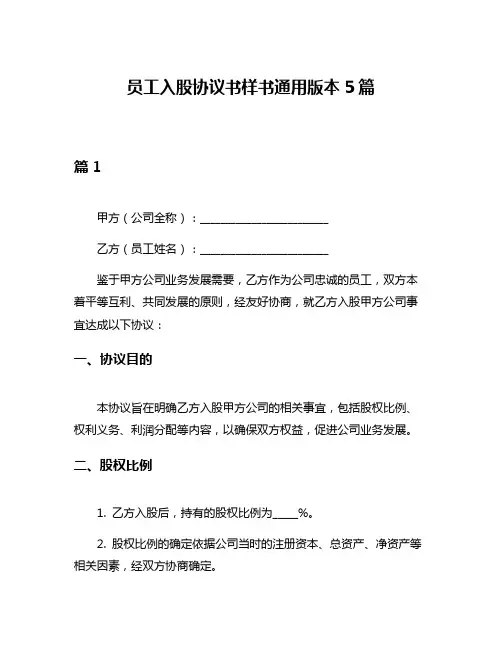 员工入股协议书样书通用版本 5 篇

篇 1

甲方（公司全称）：________________________

乙方（员工姓名）：________________________

鉴于甲方公司业务发展需要，乙方作为公司忠诚的员工，双方本着平等互利、共同发展的原则，经友好协商，就乙方入股甲方公司事宜达成以下协议：

一、协议目的

本协议旨在明确乙方入股甲方公司的相关事宜，包括股权比例、权利义务、利润分配等内容，以确保双方权益，促进公司业务发展。

二、股权比例

1. 乙方入股后，持有的股权比例为_____%。

2. 股权比例的确定依据公司当时的注册资本、总资产、净资产等相关因素，经双方协商确定。